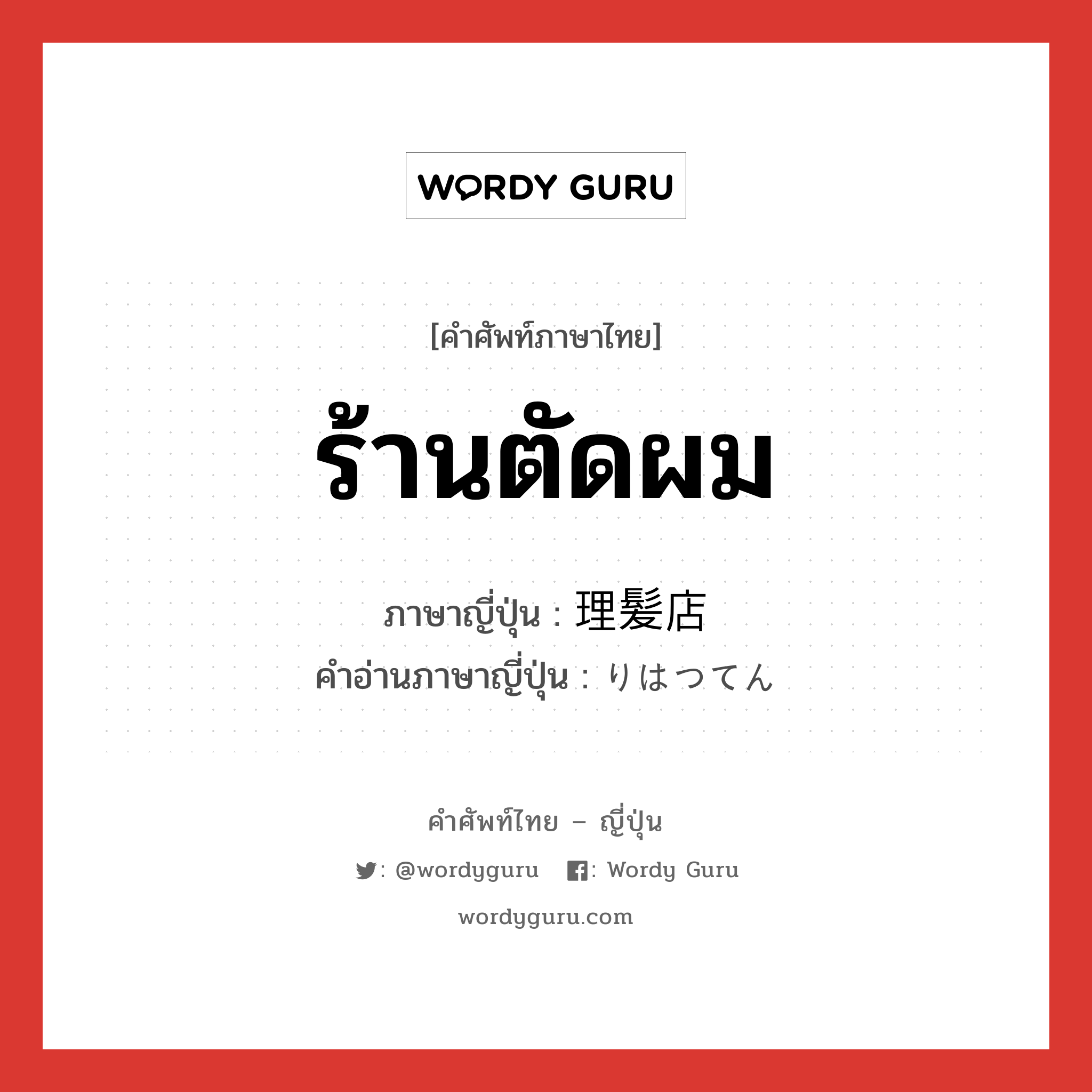 WORDY GURU

[คำศัพท์ภาษาไทย]

ร้านตัดผม

ภาษาญี่ปุ่น : 理髪店
คำอ่านภาษาญี่ปุ่น : りはつてん

คำศัพท์ไทย – ญี่ปุ่น

: @wordyguru : Wordy Guru

wordyguru.com